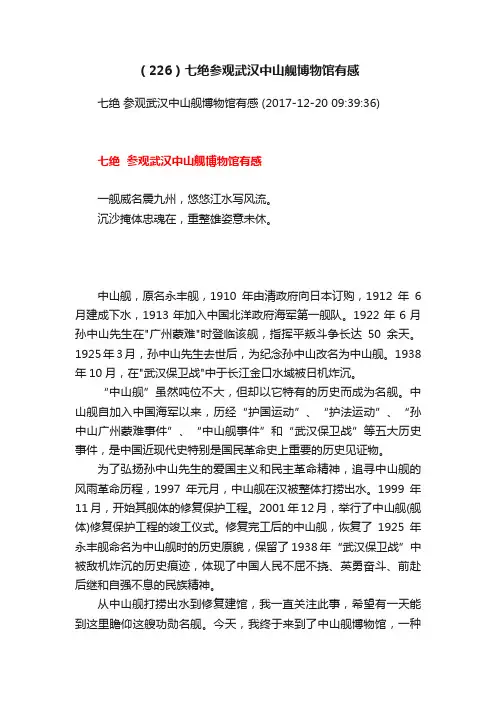 （226）七绝参观武汉中山舰博物馆有感

七绝 参观武汉中山舰博物馆有感 (2017-12-20 09:39:36)

七绝 参观武汉中山舰博物馆有感

一舰威名震九州，悠悠江水写风流。
沉沙掩体忠魂在，重整雄姿意未休。

中山舰，原名永丰舰，1910 年由清政府向日本订购，1912 年 6 月建成下水，1913 年加入中国北洋政府海军第一舰队。1922 年 6 月孙中山先生在"广州蒙难"时登临该舰，指挥平叛斗争长达 50 余天。1925 年 3 月，孙中山先生去世后，为纪念孙中山改名为中山舰。1938 年 10 月，在"武汉保卫战"中于长江金口水域被日机炸沉。

“中山舰”虽然吨位不大，但却以它特有的历史而成为名舰。中山舰自加入中国海军以来，历经“护国运动”、“护法运动”、“孙中山广州蒙难事件”、“中山舰事件”和“武汉保卫战”等五大历史事件，是中国近现代史特别是国民革命史上重要的历史见证物。

为了弘扬孙中山先生的爱国主义和民主革命精神，追寻中山舰的风雨革命历程，1997 年元月，中山舰在汉被整体打捞出水。1999 年 11 月，开始其舰体的修复保护工程。2001 年 12 月，举行了中山舰(舰体)修复保护工程的竣工仪式。修复完工后的中山舰，恢复了 1925 年永丰舰命名为中山舰时的历史原貌，保留了 1938 年“武汉保卫战”中被敌机炸沉的历史痕迹，体现了中国人民不屈不挠、英勇奋斗、前赴后继和自强不息的民族精神。

从中山舰打捞出水到修复建馆，我一直关注此事，希望有一天能到这里瞻仰这艘功勋名舰。今天，我终于来到了中山舰博物馆，一种